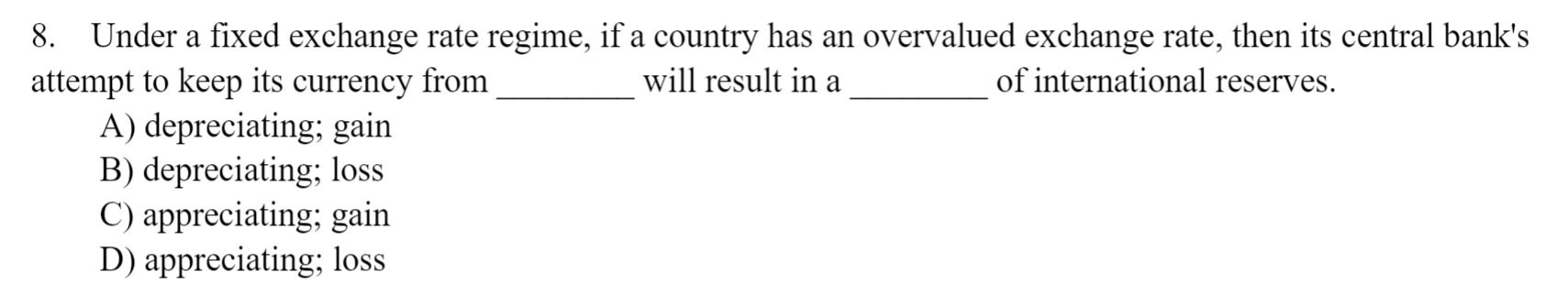 8. Under a fixed exchange rate regime, if a country has an overvalued exchange rate, then its central bank's attempt to keep its currency from ________ will result in a ________ of international reserves.

A) depreciating; gain
B) depreciating; loss
C) appreciating; gain
D) appreciating; loss